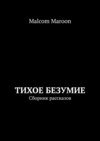 Malcom Maroon

ТИХОЕ БЕЗУМИЕ
Сборник рассказов